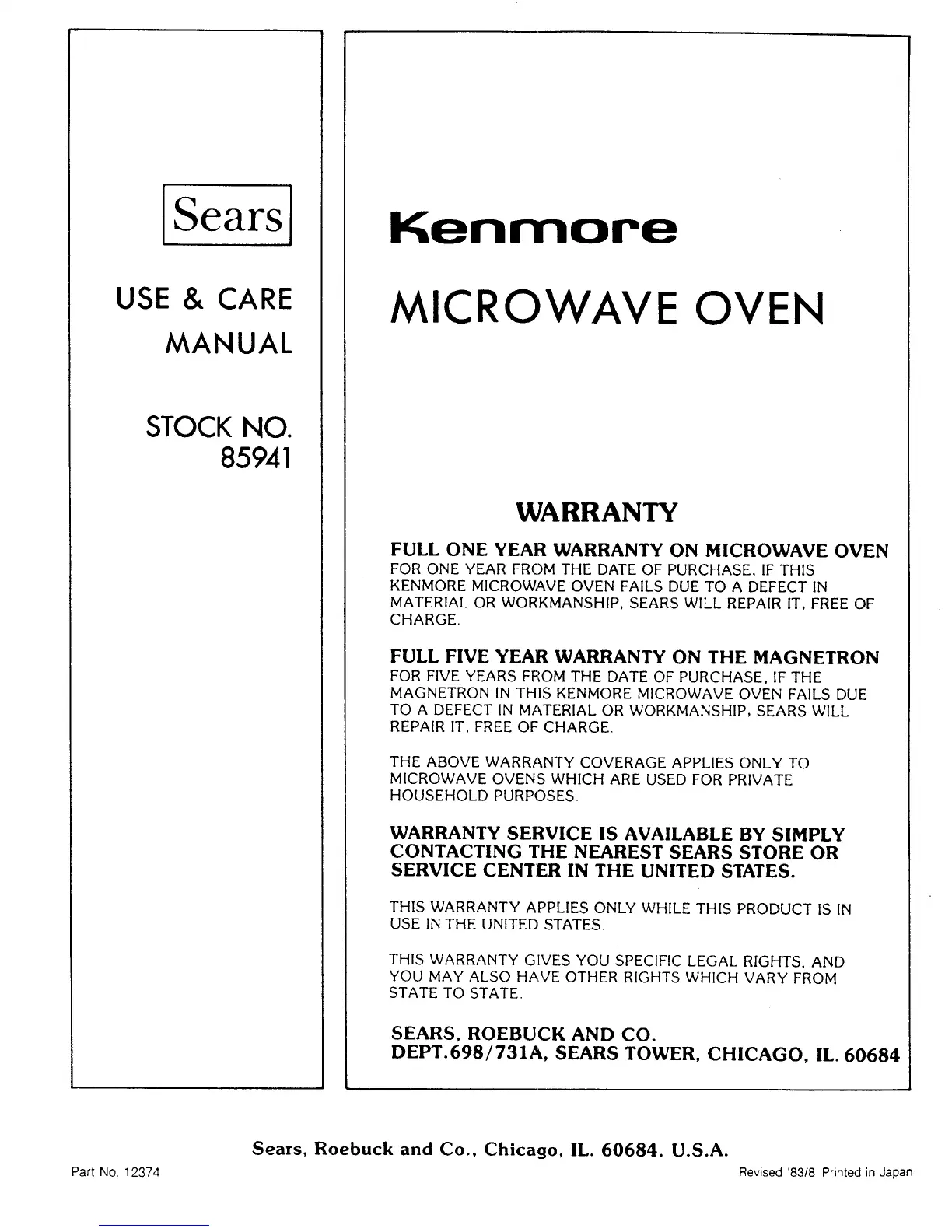 Sears

USE & CARE MANUAL

STOCK NO. 85941

Kenmore

MICROWAVE OVEN

WARRANTY

FULL ONE YEAR WARRANTY ON MICROWAVE OVEN
FOR ONE YEAR FROM THE DATE OF PURCHASE, IF THIS KENMORE MICROWAVE OVEN FAILS DUE TO A DEFECT IN MATERIAL OR WORKMANSHIP, SEARS WILL REPAIR IT, FREE OF CHARGE.

FULL FIVE YEAR WARRANTY ON THE MAGNETRON
FOR FIVE YEARS FROM THE DATE OF PURCHASE, IF THE MAGNETRON IN THIS KENMORE MICROWAVE OVEN FAILS DUE TO A DEFECT IN MATERIAL OR WORKMANSHIP, SEARS WILL REPAIR IT, FREE OF CHARGE.

THE ABOVE WARRANTY COVERAGE APPLIES ONLY TO MICROWAVE OVENS WHICH ARE USED FOR PRIVATE HOUSEHOLD PURPOSES.

WARRANTY SERVICE IS AVAILABLE BY SIMPLY CONTACTING THE NEAREST SEARS STORE OR SERVICE CENTER IN THE UNITED STATES.

THIS WARRANTY APPLIES ONLY WHILE THIS PRODUCT IS IN USE IN THE UNITED STATES.

THIS WARRANTY GIVES YOU SPECIFIC LEGAL RIGHTS, AND YOU MAY ALSO HAVE OTHER RIGHTS WHICH VARY FROM STATE TO STATE.

SEARS, ROEBUCK AND CO.
DEPT.698/731A, SEARS TOWER, CHICAGO, IL. 60684

Sears, Roebuck and Co., Chicago, IL. 60684, U.S.A.

Part No. 12374

Revised '83/8 Printed in Japan